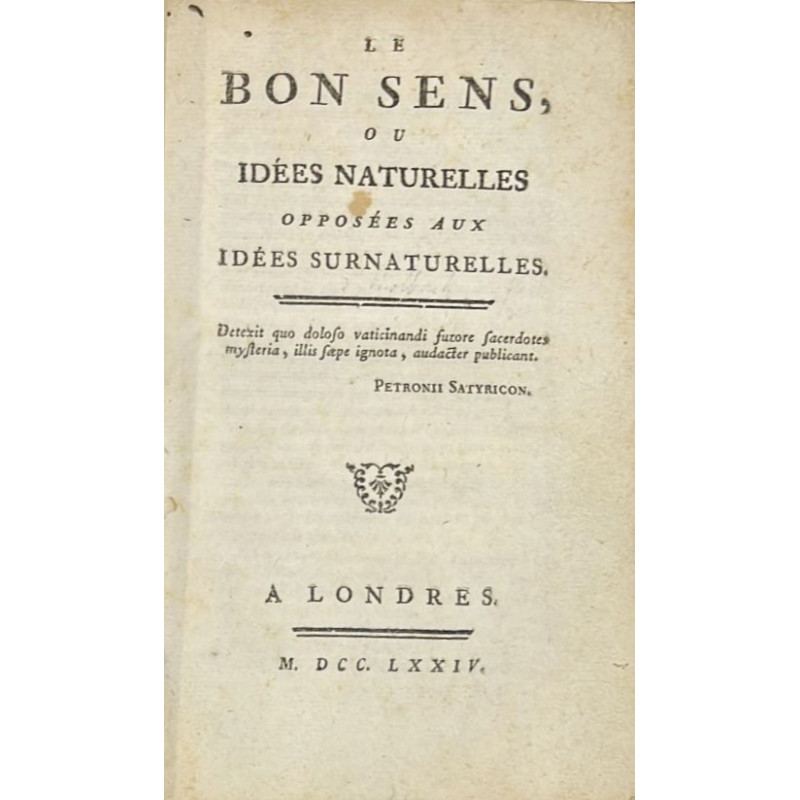 LE

BON SENS,

OU

IDÉES NATURELLES

OPPOSÉES AUX

IDÉES SURNATURELLES.

Detexit quo doloſo vaticinandi furore ſacerdotes myſteria, illis ſæpe ignota, audacter publicant.

PETRONII SATYRICON.

A LONDRES.

M. DCC. LXXIV.